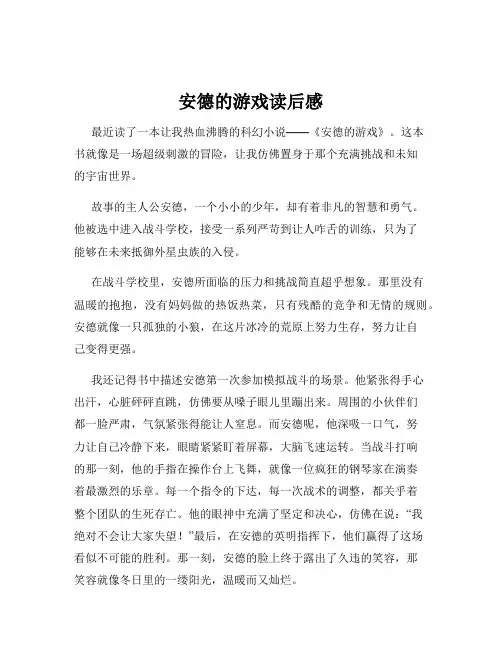 安德的游戏读后感

最近读了一本让我热血沸腾的科幻小说——《安德的游戏》。这本书就像是一场超级刺激的冒险，让我仿佛置身于那个充满挑战和未知的宇宙世界。

故事的主人公安德，一个小小的少年，却有着非凡的智慧和勇气。他被选中进入战斗学校，接受一系列严苛到让人咋舌的训练，只为了能够在未来抵御外星虫族的入侵。

在战斗学校里，安德所面临的压力和挑战简直超乎想象。那里没有温暖的抱抱，没有妈妈做的热饭热菜，只有残酷的竞争和无情的规则。安德就像一只孤独的小狼，在这片冰冷的荒原上努力生存，努力让自己变得更强。

我还记得书中描述安德第一次参加模拟战斗的场景。他紧张得手心出汗，心脏砰砰直跳，仿佛要从嗓子眼儿里蹦出来。周围的小伙伴们都一脸严肃，气氛紧张得能让人窒息。而安德呢，他深吸一口气，努力让自己冷静下来，眼睛紧紧盯着屏幕，大脑飞速运转。当战斗打响的那一刻，他的手指在操作台上飞舞，就像一位疯狂的钢琴家在演奏着最激烈的乐章。每一个指令的下达，每一次战术的调整，都关乎着整个团队的生死存亡。他的眼神中充满了坚定和决心，仿佛在说：“我绝对不会让大家失望！”最后，在安德的英明指挥下，他们赢得了这场看似不可能的胜利。那一刻，安德的脸上终于露出了久违的笑容，那笑容就像冬日里的一缕阳光，温暖而又灿烂。